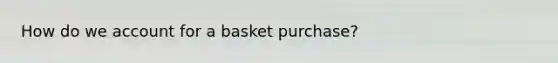 How do we account for a basket purchase?